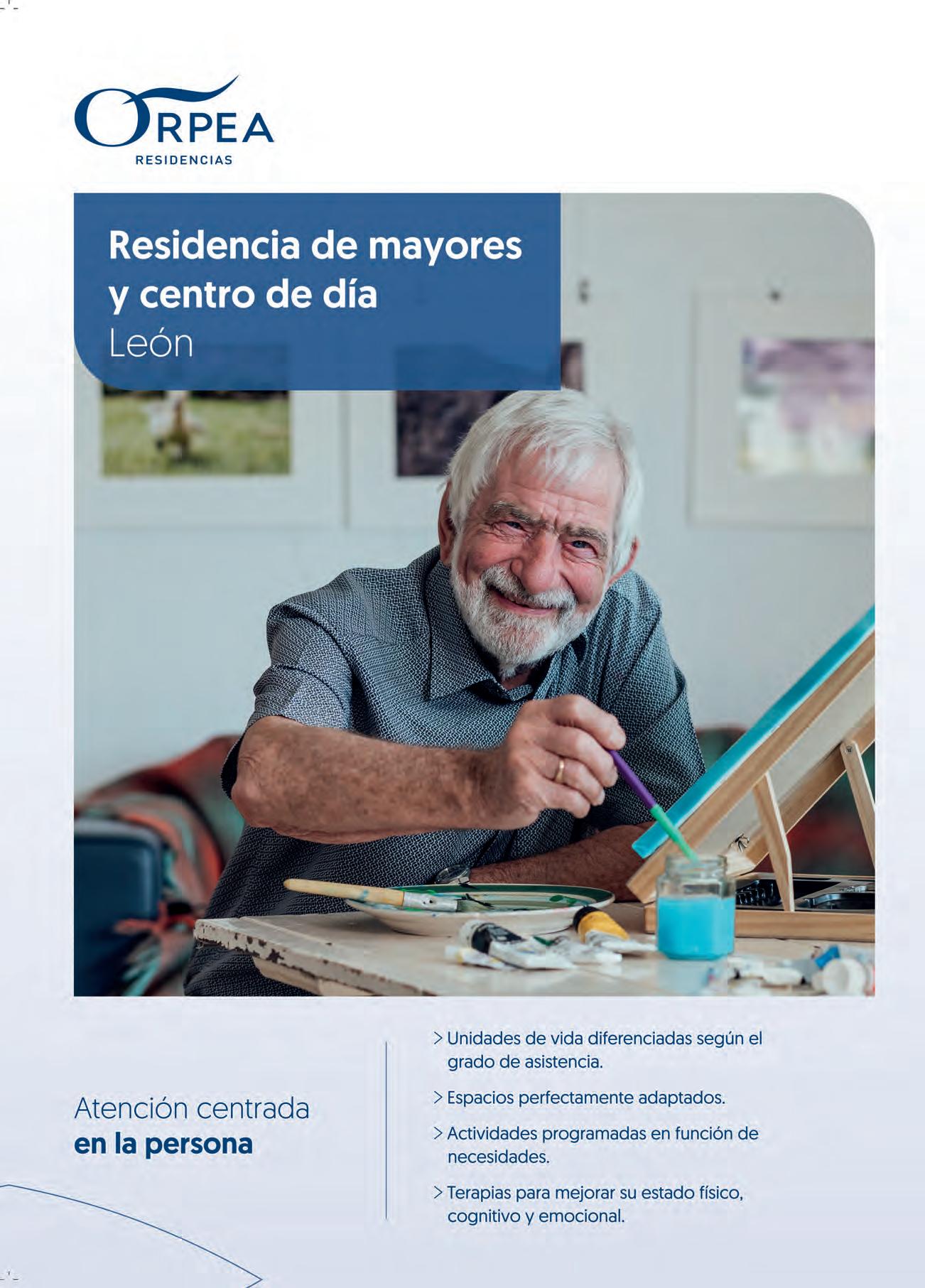 ORPEA
RESIDENCIAS

Residencia de mayores y centro de día
León

Atención centrada
en la persona

> Unidades de vida diferenciadas según el grado de asistencia.

> Espacios perfectamente adaptados.

> Actividades programadas en función de necesidades.

> Terapias para mejorar su estado físico, cognitivo y emocional.